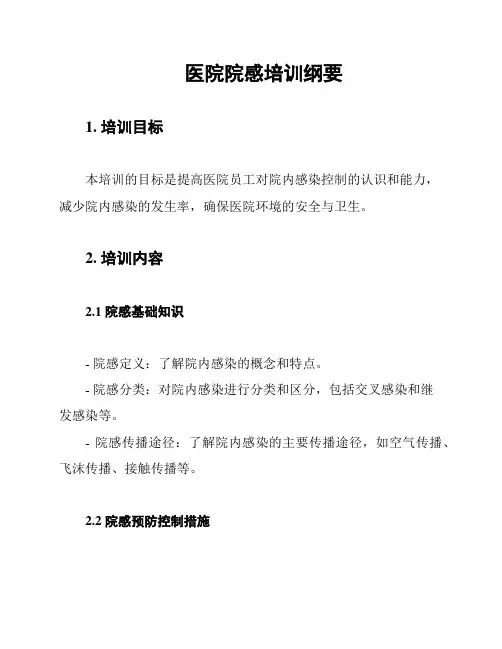 医院院感培训纲要

1. 培训目标

本培训的目标是提高医院员工对院内感染控制的认识和能力，减少院内感染的发生率，确保医院环境的安全与卫生。

2. 培训内容

2.1 院感基础知识

- 院感定义：了解院内感染的概念和特点。
- 院感分类：对院内感染进行分类和区分，包括交叉感染和继发感染等。
- 院感传播途径：了解院内感染的主要传播途径，如空气传播、飞沫传播、接触传播等。

2.2 院感预防控制措施